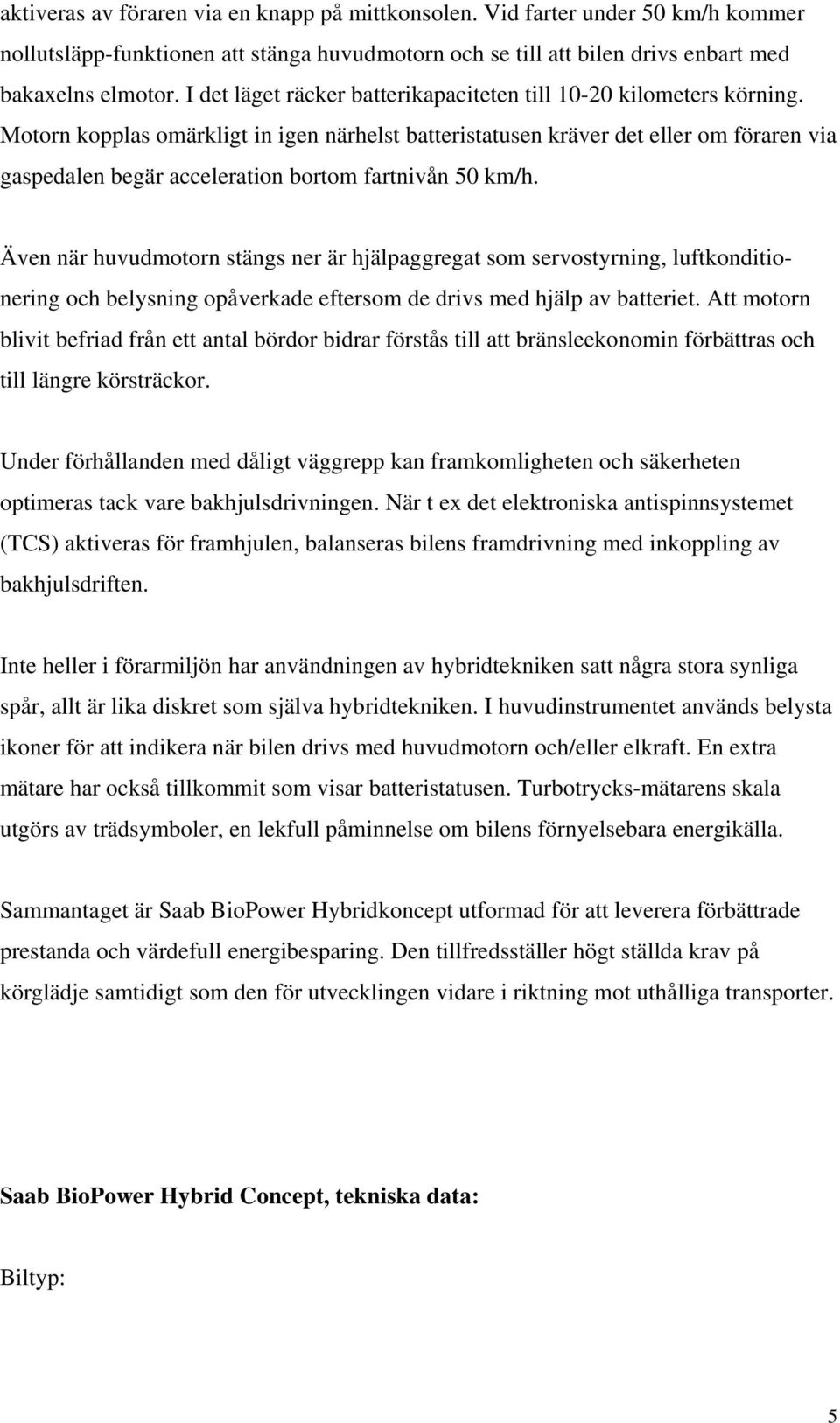 aktiveras av föraren via en knapp på mittkonsolen. Vid farter under 50 km/h kommer nollutsläpp-funktionen att stänga huvudmotorn och se till att bilen drivs enbart med bakaxelns elmotor. I det läget räcker batterikapaciteten till 10-20 kilometers körning. Motorn kopplas omärkligt in igen närhelst batteristatusen kräver det eller om föraren via gaspedalen begär acceleration bortom fartnivån 50 km/h.

Även när huvudmotorn stängs ner är hjälpaggregat som servostyrning, luftkonditionering och belysning opåverkade eftersom de drivs med hjälp av batteriet. Att motorn blivit befriad från ett antal bördor bidrar förstås till att bränsleekonomin förbättras och till längre körsträckor.

Under förhållanden med dåligt väggrepp kan framkomligheten och säkerheten optimeras tack vare bakhjulsdrivningen. När t ex det elektroniska antispinnsystemet (TCS) aktiveras för framhjulen, balanseras bilens framdrivning med inkoppling av bakhjulsdriften.

Inte heller i förarmiljön har användningen av hybridtekniken satt några stora synliga spår, allt är lika diskret som själva hybridtekniken. I huvudinstrumentet används belysta ikoner för att indikera när bilen drivs med huvudmotorn och/eller elkraft. En extra mätare har också tillkommit som visar batteristatusen. Turbotrycks-mätarens skala utgörs av trädsymboler, en lekfull påminnelse om bilens förnyelsebara energikälla.

Sammantaget är Saab BioPower Hybridkoncept utformad för att leverera förbättrade prestanda och värdefull energibesparing. Den tillfredsställer högt ställda krav på körglädje samtidigt som den för utvecklingen vidare i riktning mot uthålliga transporter.

Saab BioPower Hybrid Concept, tekniska data:

Biltyp:

5